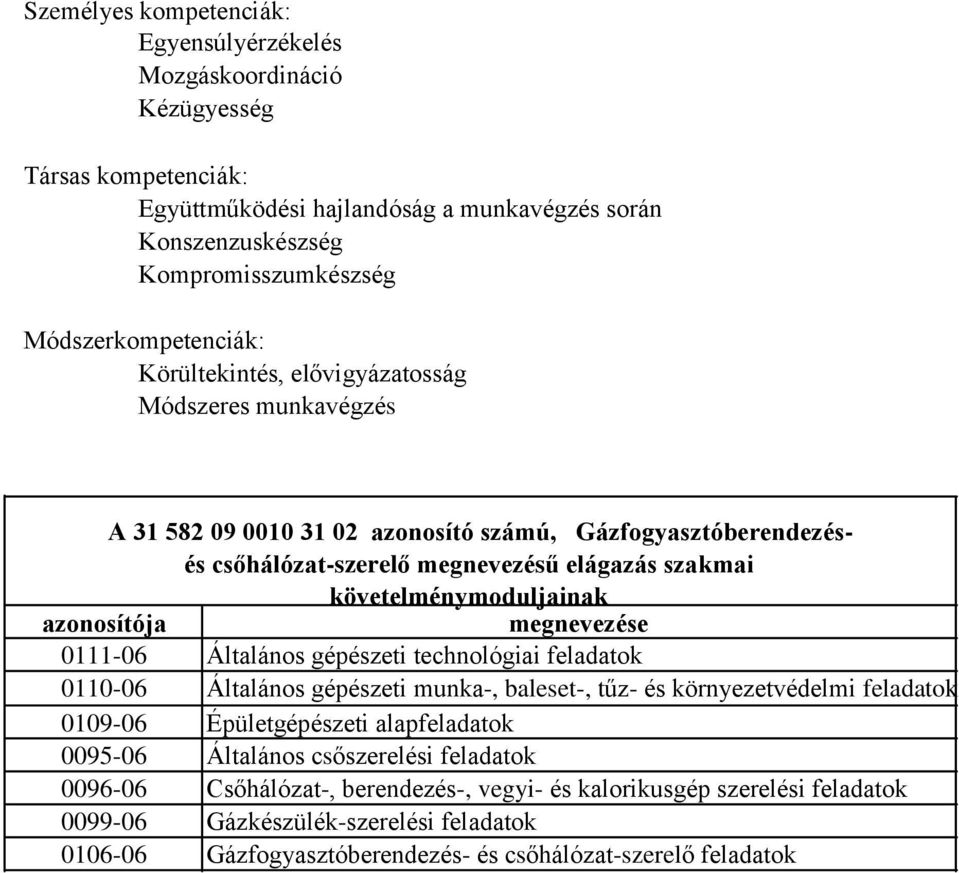 Személyes kompetenciák:
Egyensúlyérzékelés
Mozgáskoordináció
Kézügyesség

Társas kompetenciák:
Együttműködési hajlandóság a munkavégzés során
Konszenzuskészség
Kompromisszumkészség

Módszerkompetenciák:
Körültekintés, elővigyázatosság
Módszeres munkavégzés

A 31 582 09 0010 31 02 azonosító számú, Gázfogyasztóberendezés- és csőhálózat-szerelő megnevezésű elágazás szakmai követelménymoduljainak

| azonosítója | megnevezése |
|---|---|
| 0111-06 | Általános gépészeti technológiai feladatok |
| 0110-06 | Általános gépészeti munka-, baleset-, tűz- és környezetvédelmi feladatok |
| 0109-06 | Épületgépészeti alapfeladatok |
| 0095-06 | Általános csőszerelési feladatok |
| 0096-06 | Csőhálózat-, berendezés-, vegyi- és kalorikusgép szerelési feladatok |
| 0099-06 | Gázkészülék-szerelési feladatok |
| 0106-06 | Gázfogyasztóberendezés- és csőhálózat-szerelő feladatok |